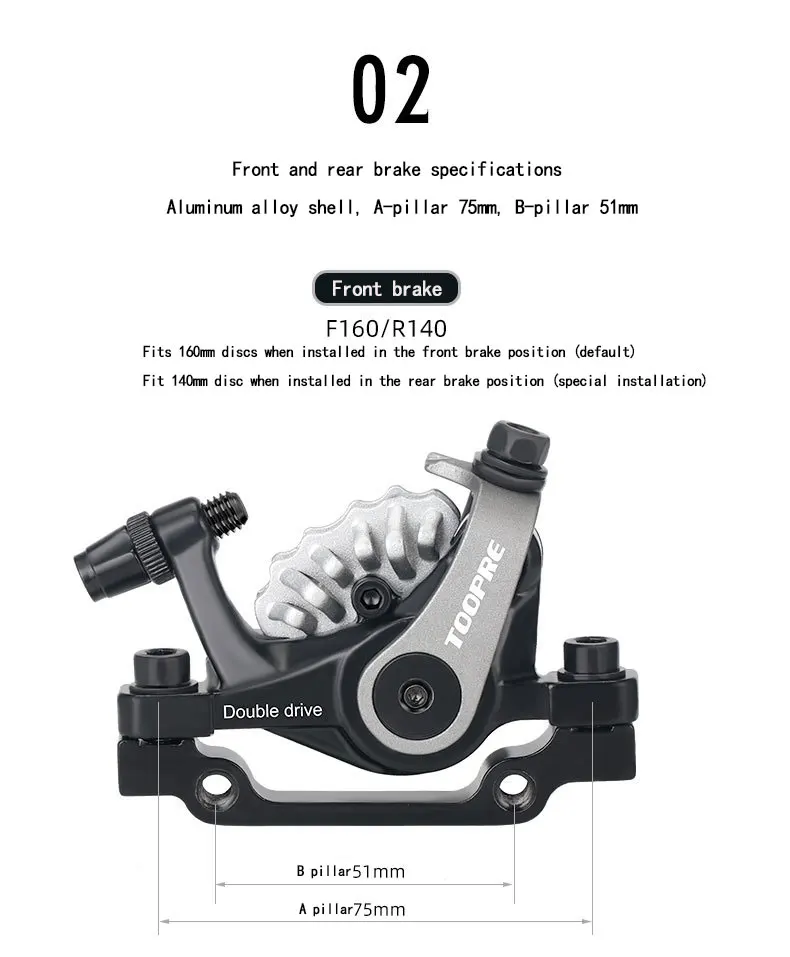 02

Front and rear brake specifications

Aluminum alloy shell, A-pillar 75mm, B-pillar 51mm

Front brake

F160/R140

Fits 160mm discs when installed in the front brake position (default)

Fit 140mm disc when installed in the rear brake position (special installation)

TOOPRE

Double drive

B pillar51mm

A pillar75mm